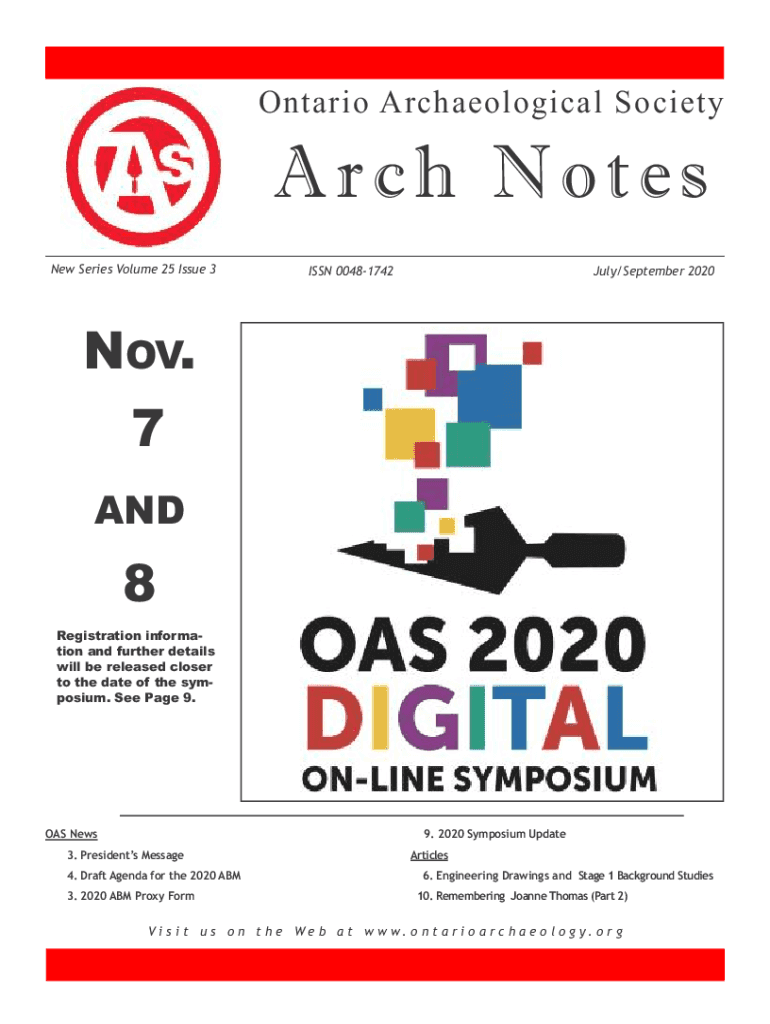 Ontario Archaeological Society

OAS

Arch Notes

New Series Volume 25 Issue 3

ISSN 0048-1742

July/September 2020

Nov.

7

AND

8

Registration information and further details will be released closer to the date of the symposium. See Page 9.

OAS 2020

DIGITAL

ON-LINE SYMPOSIUM

OAS News

3. President's Message

4. Draft Agenda for the 2020 ABM

3. 2020 ABM Proxy Form

9. 2020 Symposium Update

Articles

6. Engineering Drawings and Stage 1 Background Studies

10. Remembering Joanne Thomas (Part 2)

Visit us on the Web at www.ontarioarchaeology.org